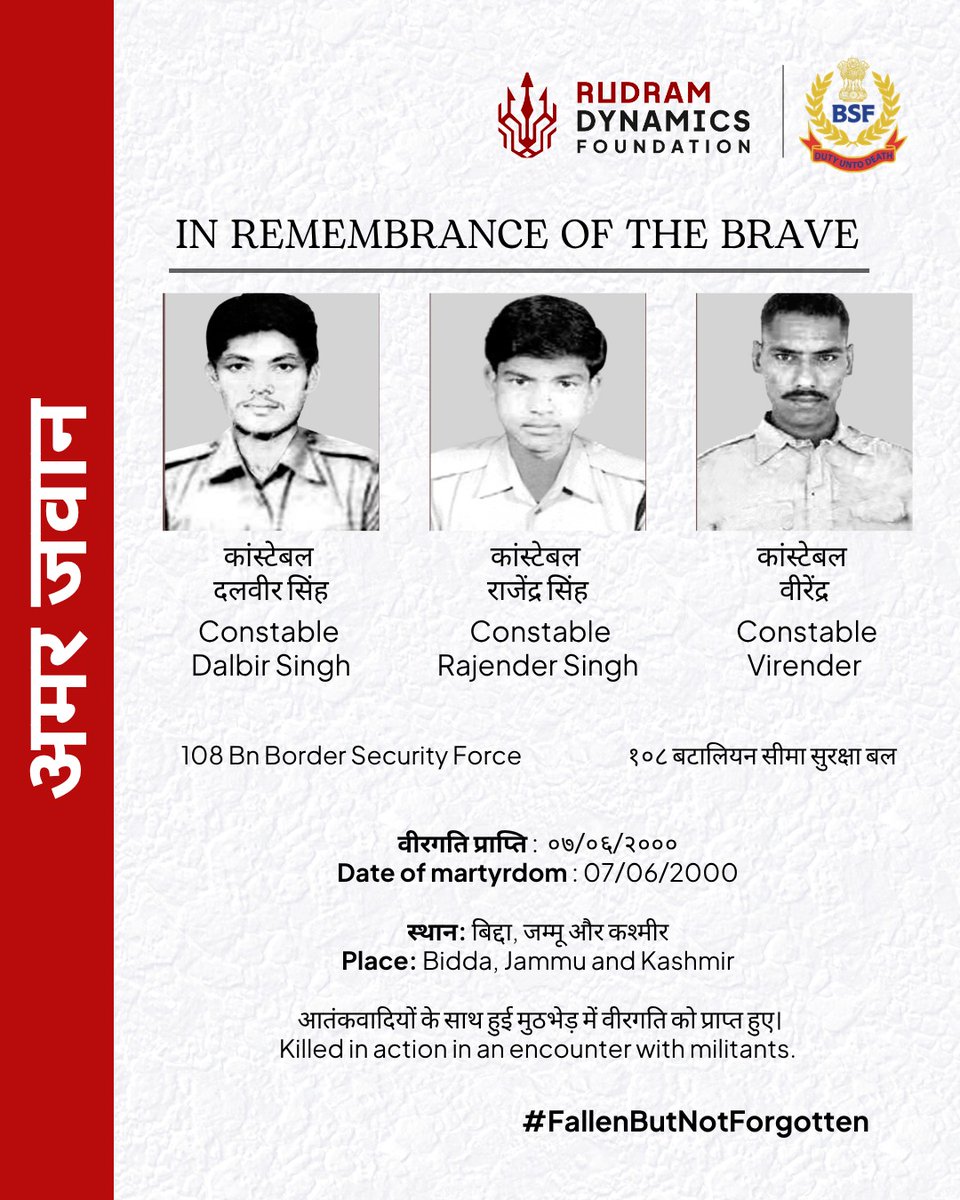 अमर जवान

RUDRAM DYNAMICS FOUNDATION

BSF
DUTY UNTO DEATH

IN REMEMBRANCE OF THE BRAVE

कांस्टेबल
दलवीर सिंह
Constable
Dalbir Singh

कांस्टेबल
राजेंद्र सिंह
Constable
Rajender Singh

कांस्टेबल
वीरेंद्र
Constable
Virender

108 Bn Border Security Force

१०८ बटालियन सीमा सुरक्षा बल

वीरगति प्राप्ति : ०७/०६/२०००
Date of martyrdom : 07/06/2000

स्थान: बिद्दा, जम्मू और कश्मीर
Place: Bidda, Jammu and Kashmir

आतंकवादियों के साथ हुई मुठभेड़ में वीरगति को प्राप्त हुए।
Killed in action in an encounter with militants.

#FallenButNotForgotten